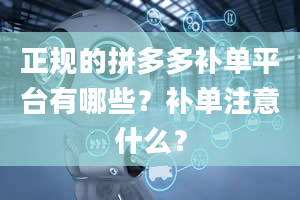 正规的拼多多补单平台有哪些？补单注意什么？